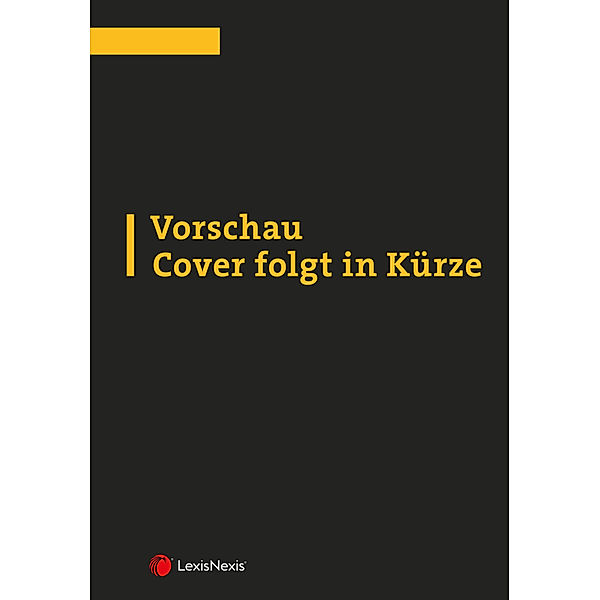 Vorschau
Cover folgt in Kürze

LexisNexis®